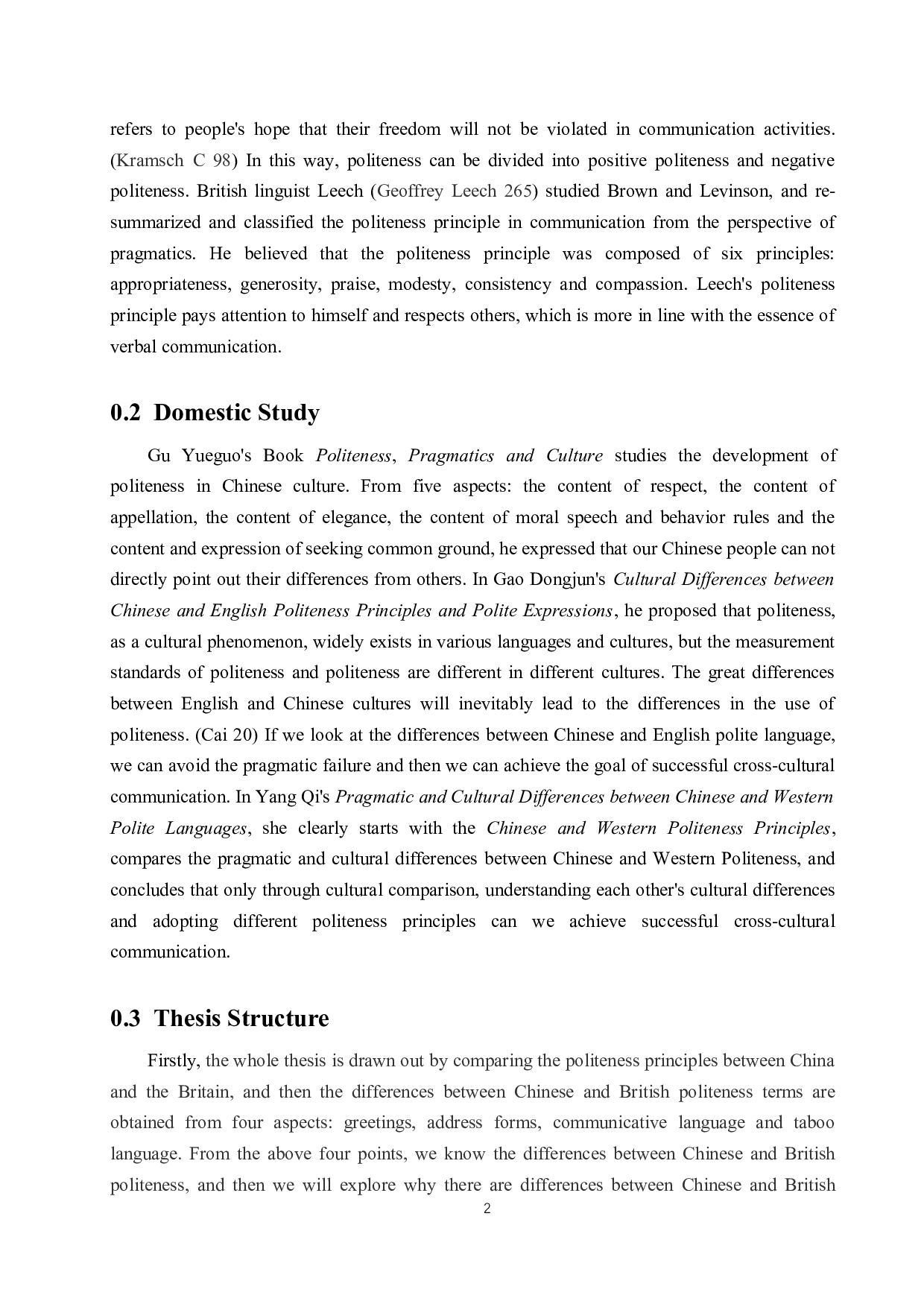 refers to people's hope that their freedom will not be violated in communication activities. (Kramsch C 98) In this way, politeness can be divided into positive politeness and negative politeness. British linguist Leech (Geoffrey Leech 265) studied Brown and Levinson, and re-summarized and classified the politeness principle in communication from the perspective of pragmatics. He believed that the politeness principle was composed of six principles: appropriateness, generosity, praise, modesty, consistency and compassion. Leech's politeness principle pays attention to himself and respects others, which is more in line with the essence of verbal communication.

0.2 Domestic Study

Gu Yueguo's Book Politeness, Pragmatics and Culture studies the development of politeness in Chinese culture. From five aspects: the content of respect, the content of appellation, the content of elegance, the content of moral speech and behavior rules and the content and expression of seeking common ground, he expressed that our Chinese people can not directly point out their differences from others. In Gao Dongjun's Cultural Differences between Chinese and English Politeness Principles and Polite Expressions, he proposed that politeness, as a cultural phenomenon, widely exists in various languages and cultures, but the measurement standards of politeness and politeness are different in different cultures. The great differences between English and Chinese cultures will inevitably lead to the differences in the use of politeness. (Cai 20) If we look at the differences between Chinese and English polite language, we can avoid the pragmatic failure and then we can achieve the goal of successful cross-cultural communication. In Yang Qi's Pragmatic and Cultural Differences between Chinese and Western Polite Languages, she clearly starts with the Chinese and Western Politeness Principles, compares the pragmatic and cultural differences between Chinese and Western Politeness, and concludes that only through cultural comparison, understanding each other's cultural differences and adopting different politeness principles can we achieve successful cross-cultural communication.

0.3 Thesis Structure

Firstly, the whole thesis is drawn out by comparing the politeness principles between China and the Britain, and then the differences between Chinese and British politeness terms are obtained from four aspects: greetings, address forms, communicative language and taboo language. From the above four points, we know the differences between Chinese and British politeness, and then we will explore why there are differences between Chinese and British

2